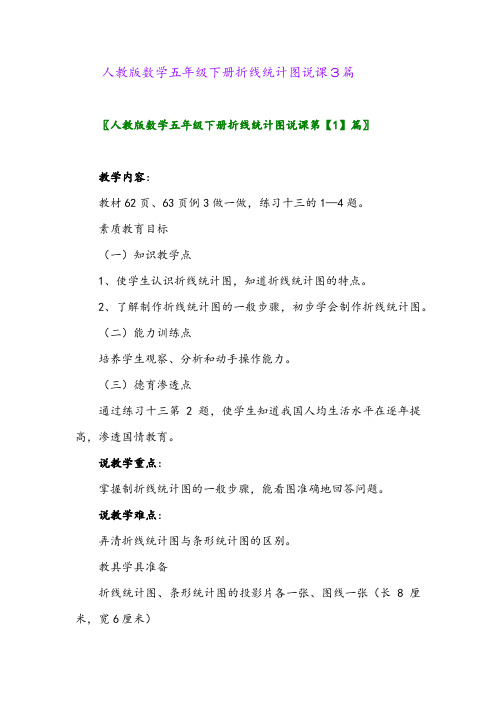 人教版数学五年级下册折线统计图说课3篇

〖人教版数学五年级下册折线统计图说课第【1】篇〗

教学内容：

教材62页、63页例3做一做，练习十三的1—4题。

素质教育目标

（一）知识教学点

1、使学生认识折线统计图，知道折线统计图的特点。

2、了解制作折线统计图的一般步骤，初步学会制作折线统计图。

（二）能力训练点

培养学生观察、分析和动手操作能力。

（三）德育渗透点

通过练习十三第 2 题，使学生知道我国人均生活水平在逐年提高，渗透国情教育。

说教学重点：

掌握制折线统计图的一般步骤，能看图准确地回答问题。

说教学难点：

弄清折线统计图与条形统计图的区别。

教具学具准备

折线统计图、条形统计图的投影片各一张、图线一张（长 8 厘米，宽6厘米）